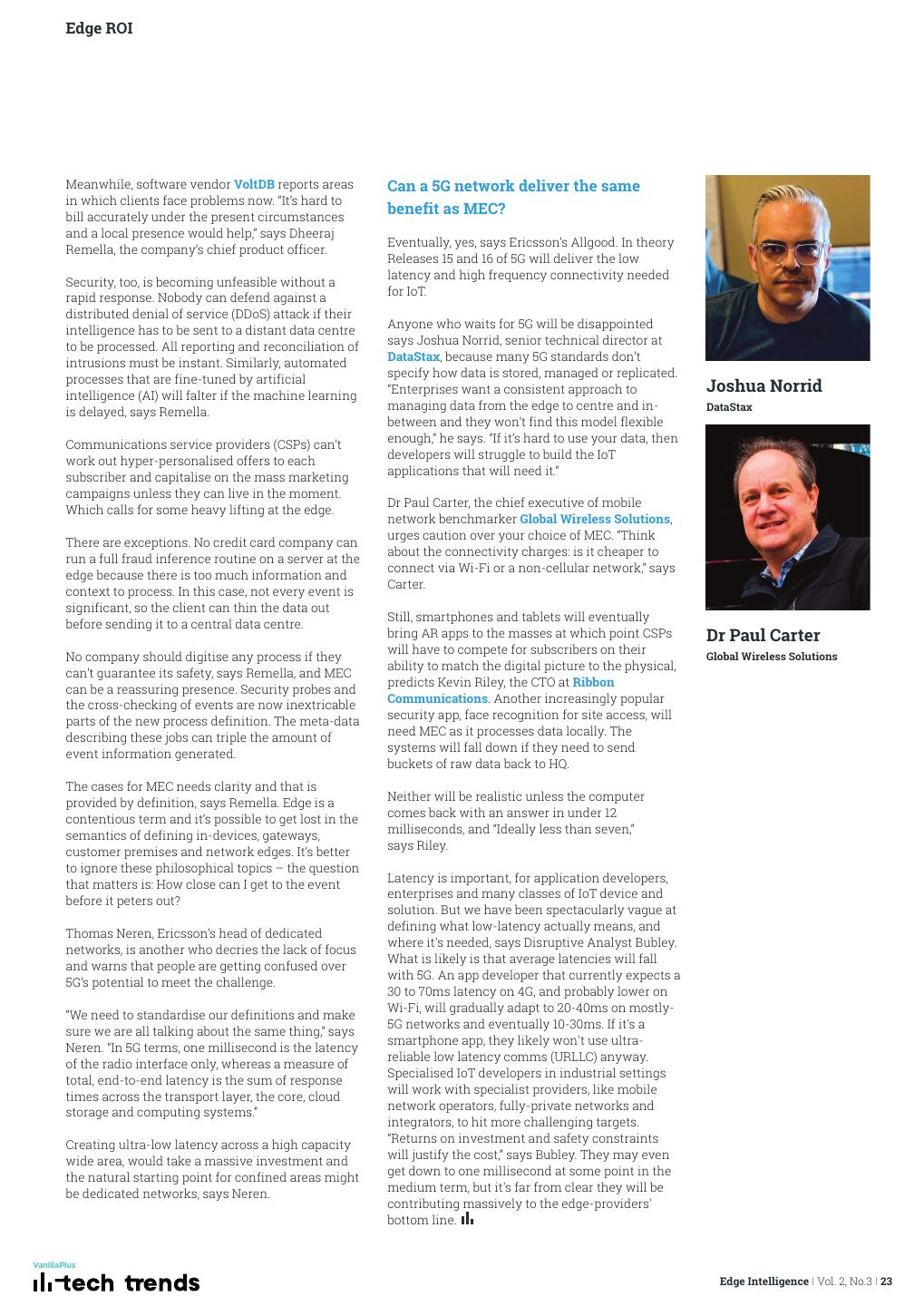 Edge ROI

Meanwhile, software vendor VoltDB reports areas in which clients face problems now. "It's hard to bill accurately under the present circumstances and a local presence would help," says Dheeraj Remella, the company's chief product officer.

Security, too, is becoming unfeasible without a rapid response. Nobody can defend against a distributed denial of service (DDoS) attack if their intelligence has to be sent to a distant data centre to be processed. All reporting and reconciliation of intrusions must be instant. Similarly, automated processes that are fine-tuned by artificial intelligence (AI) will falter if the machine learning is delayed, says Remella.

Communications service providers (CSPs) can't work out hyper-personalised offers to each subscriber and capitalise on the mass marketing campaigns unless they can live in the moment. Which calls for some heavy lifting at the edge.

There are exceptions. No credit card company can run a full fraud inference routine on a server at the edge because there is too much information and context to process. In this case, not every event is significant, so the client can thin the data out before sending it to a central data centre.

No company should digitise any process if they can't guarantee its safety, says Remella, and MEC can be a reassuring presence. Security probes and the cross-checking of events are now inextricable parts of the new process definition. The meta-data describing these jobs can triple the amount of event information generated.

The cases for MEC needs clarity and that is provided by definition, says Remella. Edge is a contentious term and it's possible to get lost in the semantics of defining in-devices, gateways, customer premises and network edges. It's better to ignore these philosophical topics – the question that matters is: How close can I get to the event before it peters out?

Thomas Neren, Ericsson's head of dedicated networks, is another who decries the lack of focus and warns that people are getting confused over 5G's potential to meet the challenge.

"We need to standardise our definitions and make sure we are all talking about the same thing," says Neren. "In 5G terms, one millisecond is the latency of the radio interface only, whereas a measure of total, end-to-end latency is the sum of response times across the transport layer, the core, cloud storage and computing systems."

Creating ultra-low latency across a high capacity wide area, would take a massive investment and the natural starting point for confined areas might be dedicated networks, says Neren.

Can a 5G network deliver the same benefit as MEC?

Eventually, yes, says Ericsson's Allgood. In theory Releases 15 and 16 of 5G will deliver the low latency and high frequency connectivity needed for IoT.

Anyone who waits for 5G will be disappointed says Joshua Norrid, senior technical director at DataStax, because many 5G standards don't specify how data is stored, managed or replicated. "Enterprises want a consistent approach to managing data from the edge to centre and in-between and they won't find this model flexible enough," he says. "If it's hard to use your data, then developers will struggle to build the IoT applications that will need it."

Dr Paul Carter, the chief executive of mobile network benchmarker Global Wireless Solutions, urges caution over your choice of MEC. "Think about the connectivity charges: is it cheaper to connect via Wi-Fi or a non-cellular network," says Carter.

Still, smartphones and tablets will eventually bring AR apps to the masses at which point CSPs will have to compete for subscribers on their ability to match the digital picture to the physical, predicts Kevin Riley, the CTO at Ribbon Communications. Another increasingly popular security app, face recognition for site access, will need MEC as it processes data locally. The systems will fall down if they need to send buckets of raw data back to HQ.

Neither will be realistic unless the computer comes back with an answer in under 12 milliseconds, and "Ideally less than seven," says Riley.

Latency is important, for application developers, enterprises and many classes of IoT device and solution. But we have been spectacularly vague at defining what low-latency actually means, and where it's needed, says Disruptive Analyst Bubley. What is likely is that average latencies will fall with 5G. An app developer that currently expects a 30 to 70ms latency on 4G, and probably lower on Wi-Fi, will gradually adapt to 20-40ms on mostly-5G networks and eventually 10-30ms. If it's a smartphone app, they likely won't use ultra-reliable low latency comms (URLLC) anyway. Specialised IoT developers in industrial settings will work with specialist providers, like mobile network operators, fully-private networks and integrators, to hit more challenging targets. "Returns on investment and safety constraints will justify the cost," says Bubley. They may even get down to one millisecond at some point in the medium term, but it's far from clear they will be contributing massively to the edge-providers' bottom line.

Joshua Norrid
DataStax

Dr Paul Carter
Global Wireless Solutions

VanillaPlus
tech trends

Edge Intelligence | Vol. 2, No.3 | 23